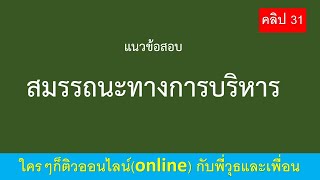 คลิป 31

แนวข้อสอบ

สมรรถนะทางการบริหาร

ใคร ๆก็ติวออนไลน์(online) กับพี่วุธและเพื่อน